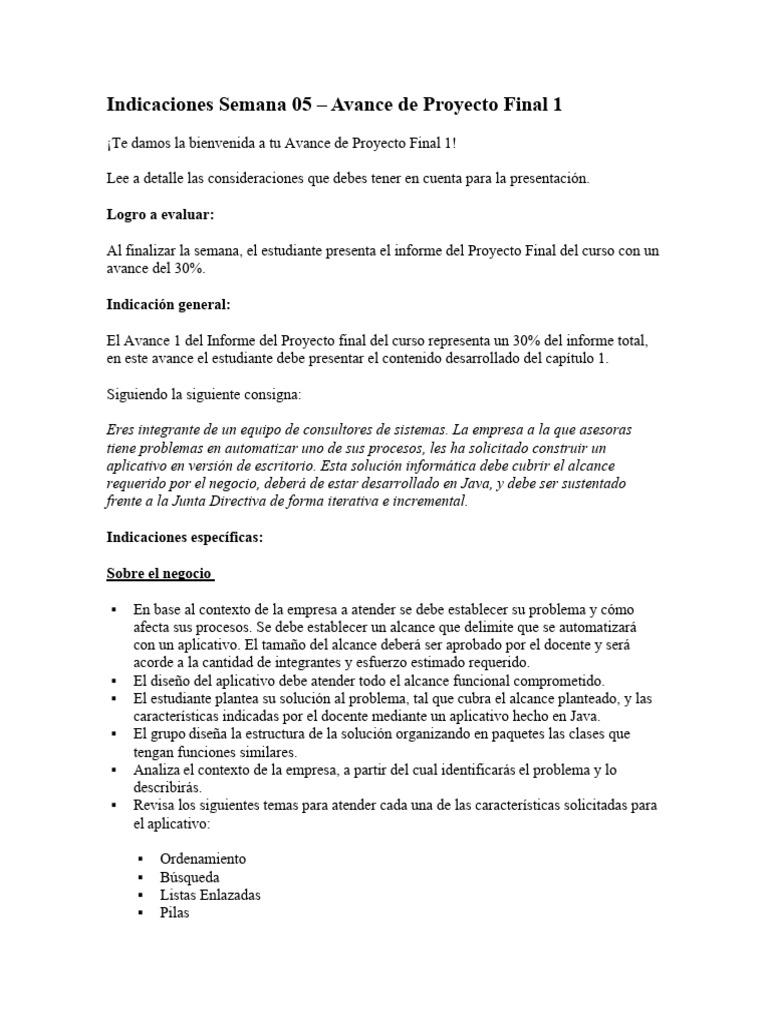 Indicaciones Semana 05 – Avance de Proyecto Final 1

¡Te damos la bienvenida a tu Avance de Proyecto Final 1!

Lee a detalle las consideraciones que debes tener en cuenta para la presentación.

Logro a evaluar:

Al finalizar la semana, el estudiante presenta el informe del Proyecto Final del curso con un avance del 30%.

Indicación general:

El Avance 1 del Informe del Proyecto final del curso representa un 30% del informe total, en este avance el estudiante debe presentar el contenido desarrollado del capítulo 1.

Siguiendo la siguiente consigna:

Eres integrante de un equipo de consultores de sistemas. La empresa a la que asesoras tiene problemas en automatizar uno de sus procesos, les ha solicitado construir un aplicativo en versión de escritorio. Esta solución informática debe cubrir el alcance requerido por el negocio, deberá de estar desarrollado en Java, y debe ser sustentado frente a la Junta Directiva de forma iterativa e incremental.

Indicaciones específicas:

Sobre el negocio

▪ En base al contexto de la empresa a atender se debe establecer su problema y cómo afecta sus procesos. Se debe establecer un alcance que delimite que se automatizará con un aplicativo. El tamaño del alcance deberá ser aprobado por el docente y será acorde a la cantidad de integrantes y esfuerzo estimado requerido.
▪ El diseño del aplicativo debe atender todo el alcance funcional comprometido.
▪ El estudiante plantea su solución al problema, tal que cubra el alcance planteado, y las características indicadas por el docente mediante un aplicativo hecho en Java.
▪ El grupo diseña la estructura de la solución organizando en paquetes las clases que tengan funciones similares.
▪ Analiza el contexto de la empresa, a partir del cual identificarás el problema y lo describirás.
▪ Revisa los siguientes temas para atender cada una de las características solicitadas para el aplicativo:

▪ Ordenamiento
▪ Búsqueda
▪ Listas Enlazadas
▪ Pilas